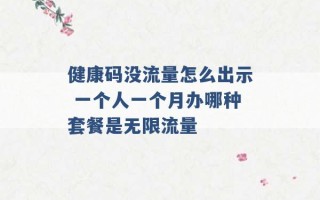 健康码没流量怎么出示 一个人一个月办哪种套餐是无限流量